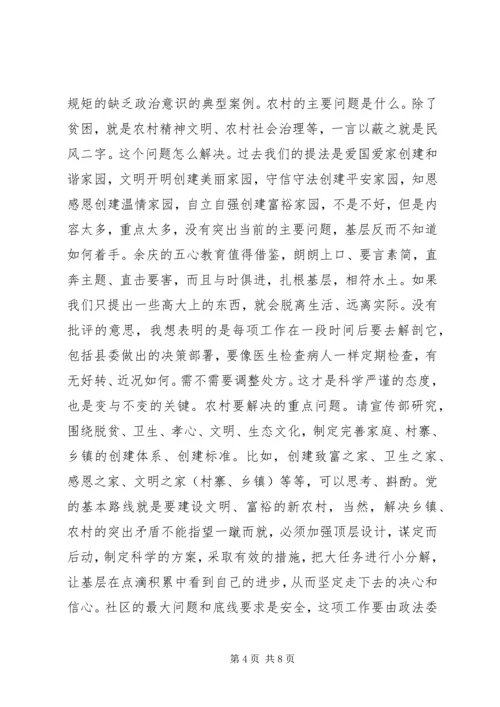 规矩的缺乏政治意识的典型案例。农村的主要问题是什么。除了贫困，就是农村精神文明、农村社会治理等，一言以蔽之就是民风二字。这个问题怎么解决。过去我们的提法是爱国爱家创建和谐家园，文明开明创建美丽家园，守信守法创建平安家园，知恩感恩创建温情家园，自立自强创建富裕家园，不是不好，但是内容太多，重点太多，没有突出当前的主要问题，基层反而不知道如何着手。余庆的五心教育值得借鉴，朗朗上口、要言素简，直奔主题、直击要害，而且与时俱进，扎根基层，相符水土。如果我们只提出一些高大上的东西，就会脱离生活、远离实际。没有批评的意思，我想表明的是每项工作在一段时间后要去解剖它，包括县委做出的决策部署，要像医生检查病人一样定期检查，有无好转、近况如何。需不需要调整处方。这才是科学严谨的态度，也是变与不变的关键。农村要解决的重点问题。请宣传部研究，围绕脱贫、卫生、孝心、文明、生态文化，制定完善家庭、村寨、乡镇的创建体系、创建标准。比如，创建致富之家、卫生之家、感恩之家、文明之家（村寨、乡镇）等等，可以思考、斟酌。党的基本路线就是要建设文明、富裕的新农村，当然，解决乡镇、农村的突出矛盾不能指望一蹴而就，必须加强顶层设计，谋定而后动，制定科学的方案，采取有效的措施，把大任务进行小分解，让基层在点滴积累中看到自己的进步，从而坚定走下去的决心和信心。社区的最大问题和底线要求是安全，这项工作要由政法委

第 4 页 共 8 页